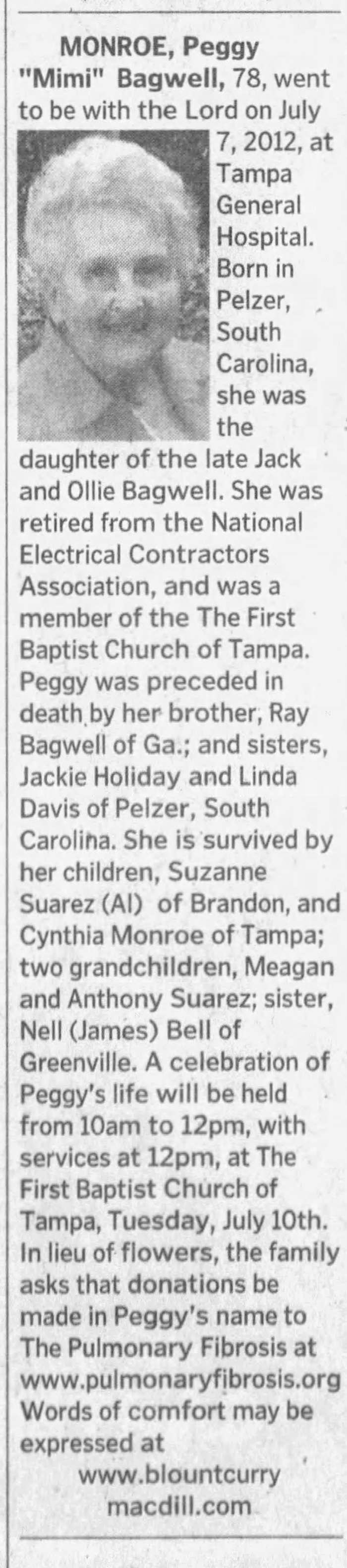 MONROE, Peggy "Mimi" Bagwell, 78, went to be with the Lord on July 7, 2012, at Tampa General Hospital. Born in Pelzer, South Carolina, she was the daughter of the late Jack and Ollie Bagwell. She was retired from the National Electrical Contractors Association, and was a member of the The First Baptist Church of Tampa. Peggy was preceded in death by her brother, Ray Bagwell of Ga.; and sisters, Jackie Holiday and Linda Davis of Pelzer, South Carolina. She is survived by her children, Suzanne Suarez (Al) of Brandon, and Cynthia Monroe of Tampa; two grandchildren, Meagan and Anthony Suarez; sister, Nell (James) Bell of Greenville. A celebration of Peggy's life will be held from 10am to 12pm, with services at 12pm, at The First Baptist Church of Tampa, Tuesday, July 10th. In lieu of flowers, the family asks that donations be made in Peggy's name to The Pulmonary Fibrosis at www.pulmonaryfibrosis.org Words of comfort may be expressed at

www.blountcurry
macdill.com